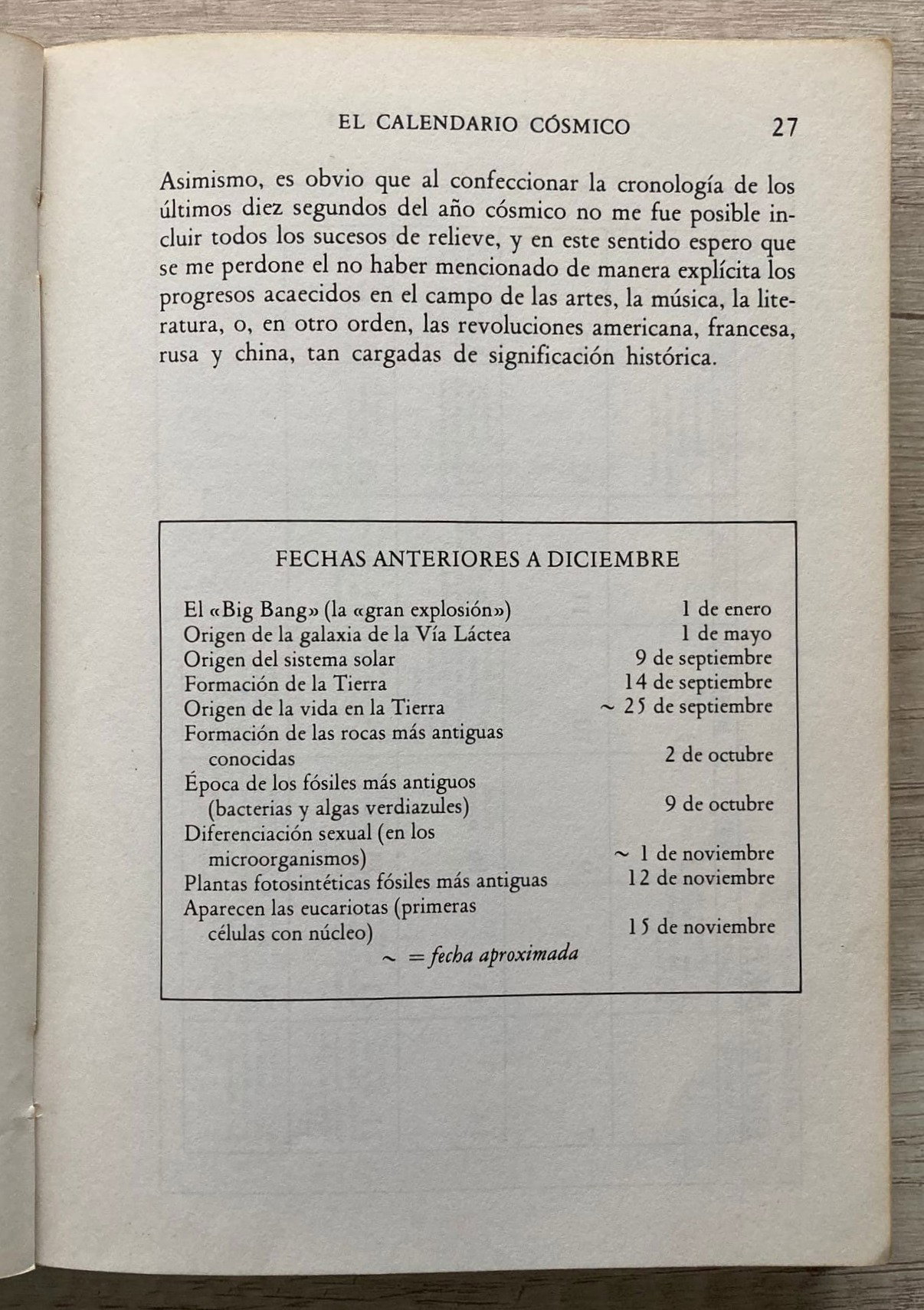 EL CALENDARIO CÓSMICO 27

Asimismo, es obvio que al confeccionar la cronología de los últimos diez segundos del año cósmico no me fue posible incluir todos los sucesos de relieve, y en este sentido espero que se me perdone el no haber mencionado de manera explícita los progresos acaecidos en el campo de las artes, la música, la literatura, o, en otro orden, las revoluciones americana, francesa, rusa y china, tan cargadas de significación histórica.

FECHAS ANTERIORES A DICIEMBRE

| | |
|---|---|
| El «Big Bang» (la «gran explosión») | 1 de enero |
| Origen de la galaxia de la Vía Láctea | 1 de mayo |
| Origen del sistema solar | 9 de septiembre |
| Formación de la Tierra | 14 de septiembre |
| Origen de la vida en la Tierra | ~ 25 de septiembre |
| Formación de las rocas más antiguas conocidas | 2 de octubre |
| Época de los fósiles más antiguos (bacterias y algas verdiazules) | 9 de octubre |
| Diferenciación sexual (en los microorganismos) | ~ 1 de noviembre |
| Plantas fotosintéticas fósiles más antiguas | 12 de noviembre |
| Aparecen las eucariotas (primeras células con núcleo) | 15 de noviembre |

~ = fecha aproximada